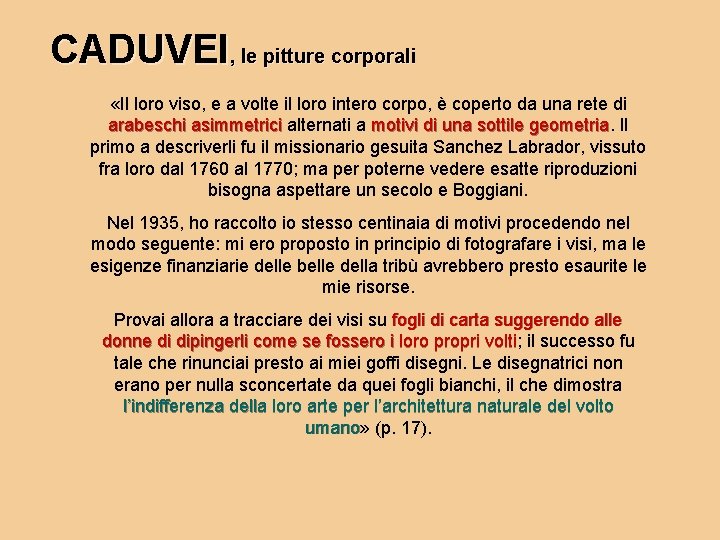 CADUVEI, le pitture corporali

«Il loro viso, e a volte il loro intero corpo, è coperto da una rete di arabeschi asimmetrici alternati a motivi di una sottile geometria. Il primo a descriverli fu il missionario gesuita Sanchez Labrador, vissuto fra loro dal 1760 al 1770; ma per poterne vedere esatte riproduzioni bisogna aspettare un secolo e Boggiani.

Nel 1935, ho raccolto io stesso centinaia di motivi procedendo nel modo seguente: mi ero proposto in principio di fotografare i visi, ma le esigenze finanziarie delle belle della tribù avrebbero presto esaurite le mie risorse.

Provai allora a tracciare dei visi su fogli di carta suggerendo alle donne di dipingerli come se fossero i loro propri volti; il successo fu tale che rinunciai presto ai miei goffi disegni. Le disegnatrici non erano per nulla sconcertate da quei fogli bianchi, il che dimostra l'indifferenza della loro arte per l'architettura naturale del volto umano» (p. 17).